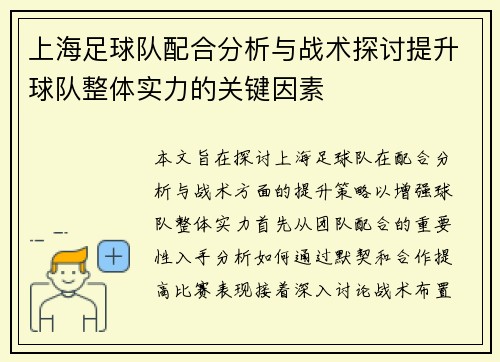 上海足球队配合分析与战术探讨提升球队整体实力的关键因素

本文旨在探讨上海足球队在配合分析与战术方面的提升策略以增强球队整体实力首先从团队配合的重要性入手分析如何通过默契和合作提高比赛表现接着深入讨论战术布置

+